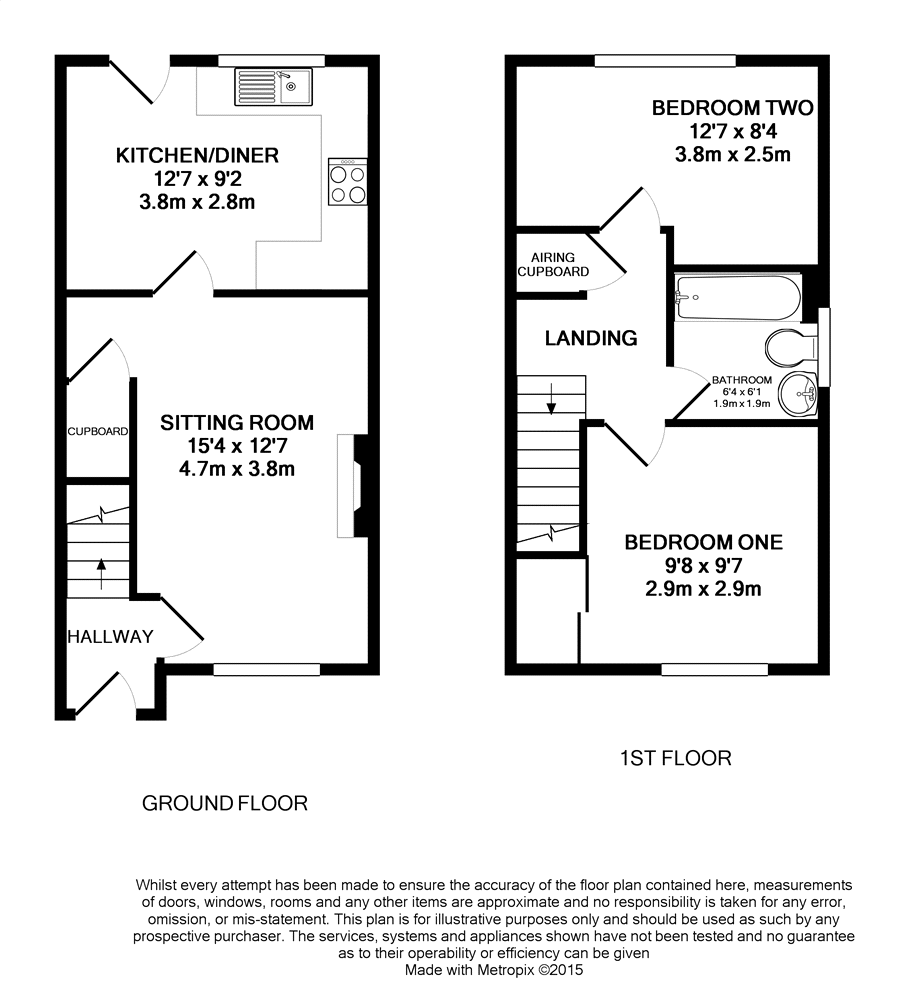 KITCHEN/DINER
12'7 x 9'2
3.8m x 2.8m

CUPBOARD

SITTING ROOM
15'4 x 12'7
4.7m x 3.8m

HALLWAY

GROUND FLOOR

BEDROOM TWO
12'7 x 8'4
3.8m x 2.5m

AIRING CUPBOARD

LANDING

BATHROOM
6'4 x 6'1
1.9m x 1.9m

BEDROOM ONE
9'8 x 9'7
2.9m x 2.9m

1ST FLOOR

Whilst every attempt has been made to ensure the accuracy of the floor plan contained here, measurements of doors, windows, rooms and any other items are approximate and no responsibility is taken for any error, omission, or mis-statement. This plan is for illustrative purposes only and should be used as such by any prospective purchaser. The services, systems and appliances shown have not been tested and no guarantee as to their operability or efficiency can be given
Made with Metropix ©2015